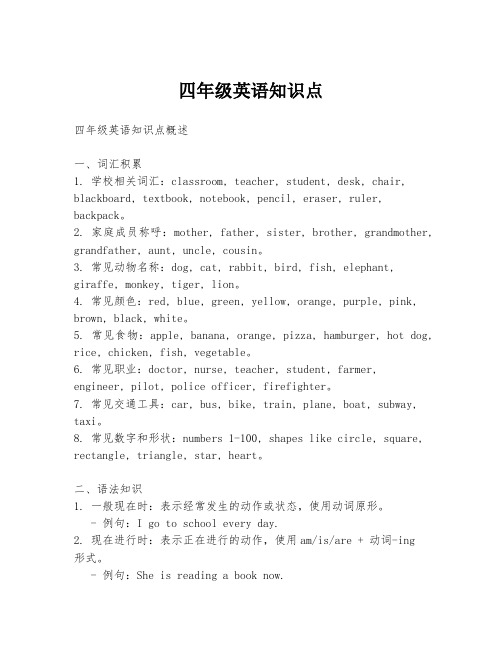 四年级英语知识点

四年级英语知识点概述

一、词汇积累
1. 学校相关词汇：classroom, teacher, student, desk, chair, blackboard, textbook, notebook, pencil, eraser, ruler, backpack。
2. 家庭成员称呼：mother, father, sister, brother, grandmother, grandfather, aunt, uncle, cousin。
3. 常见动物名称：dog, cat, rabbit, bird, fish, elephant, giraffe, monkey, tiger, lion。
4. 常见颜色：red, blue, green, yellow, orange, purple, pink, brown, black, white。
5. 常见食物：apple, banana, orange, pizza, hamburger, hot dog, rice, chicken, fish, vegetable。
6. 常见职业：doctor, nurse, teacher, student, farmer, engineer, pilot, police officer, firefighter。
7. 常见交通工具：car, bus, bike, train, plane, boat, subway, taxi。
8. 常见数字和形状：numbers 1-100, shapes like circle, square, rectangle, triangle, star, heart。

二、语法知识
1. 一般现在时：表示经常发生的动作或状态，使用动词原形。
- 例句：I go to school every day.
2. 现在进行时：表示正在进行的动作，使用am/is/are + 动词-ing形式。
- 例句：She is reading a book now.